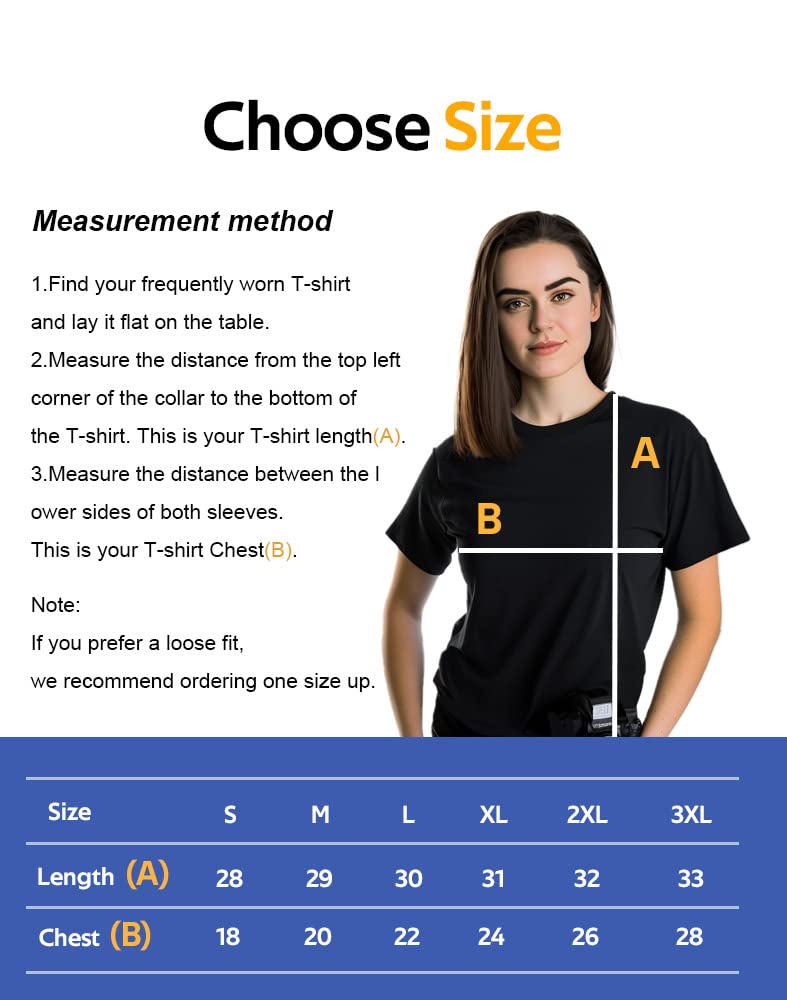 Choose Size

Measurement method

1.Find your frequently worn T-shirt and lay it flat on the table.
2.Measure the distance from the top left corner of the collar to the bottom of the T-shirt. This is your T-shirt length(A).
3.Measure the distance between the l ower sides of both sleeves.
This is your T-shirt Chest(B).

Note:
If you prefer a loose fit,
we recommend ordering one size up.

A

B

| Size | S | M | L | XL | 2XL | 3XL |
|---|---|---|---|---|---|---|
| Length (A) | 28 | 29 | 30 | 31 | 32 | 33 |
| Chest (B) | 18 | 20 | 22 | 24 | 26 | 28 |